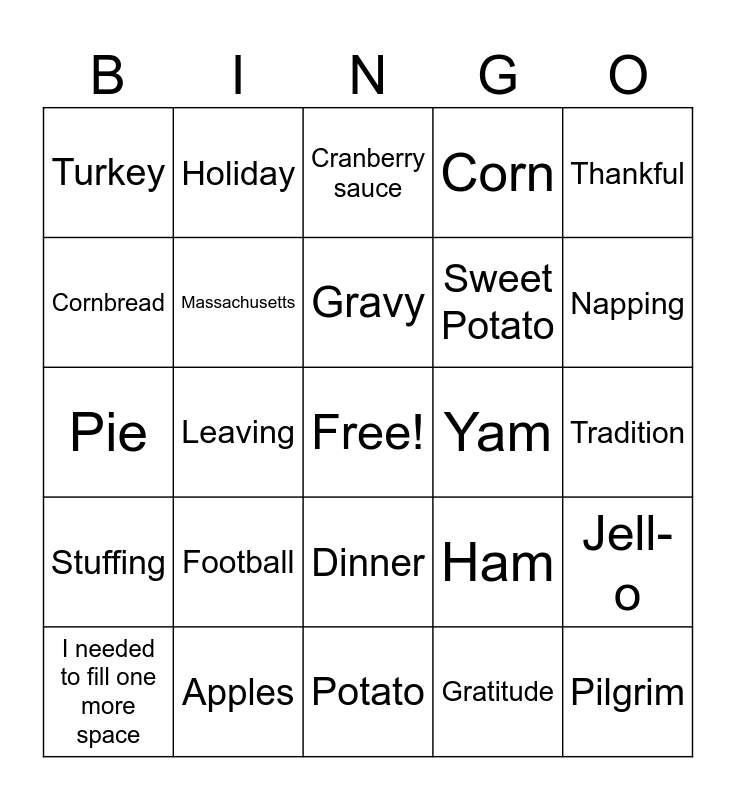 | B | I | N | G | O |
|---|---|---|---|---|
| Turkey | Holiday | Cranberry sauce | Corn | Thankful |
| Cornbread | Massachusetts | Gravy | Sweet Potato | Napping |
| Pie | Leaving | Free! | Yam | Tradition |
| Stuffing | Football | Dinner | Ham | Jell-o |
| I needed to fill one more space | Apples | Potato | Gratitude | Pilgrim |